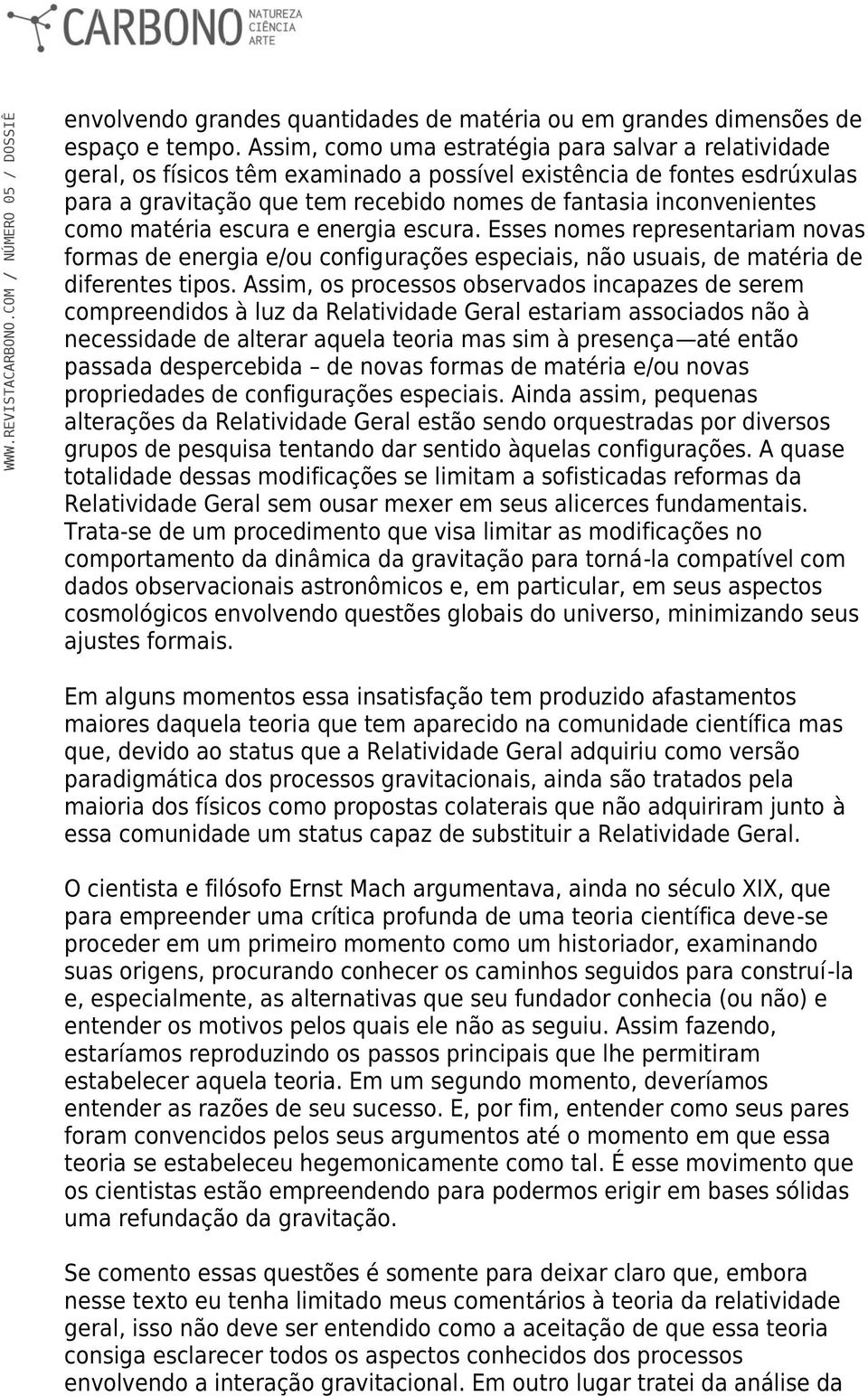 CARBONO NATUREZA CIÊNCIA ARTE

WWW.REVISTACARBONO.COM / NÚMERO 05 / DOSSIÊ

envolvendo grandes quantidades de matéria ou em grandes dimensões de espaço e tempo. Assim, como uma estratégia para salvar a relatividade geral, os físicos têm examinado a possível existência de fontes esdrúxulas para a gravitação que tem recebido nomes de fantasia inconvenientes como matéria escura e energia escura. Esses nomes representariam novas formas de energia e/ou configurações especiais, não usuais, de matéria de diferentes tipos. Assim, os processos observados incapazes de serem compreendidos à luz da Relatividade Geral estariam associados não à necessidade de alterar aquela teoria mas sim à presença—até então passada despercebida – de novas formas de matéria e/ou novas propriedades de configurações especiais. Ainda assim, pequenas alterações da Relatividade Geral estão sendo orquestradas por diversos grupos de pesquisa tentando dar sentido àquelas configurações. A quase totalidade dessas modificações se limitam a sofisticadas reformas da Relatividade Geral sem ousar mexer em seus alicerces fundamentais. Trata-se de um procedimento que visa limitar as modificações no comportamento da dinâmica da gravitação para torná-la compatível com dados observacionais astronômicos e, em particular, em seus aspectos cosmológicos envolvendo questões globais do universo, minimizando seus ajustes formais.

Em alguns momentos essa insatisfação tem produzido afastamentos maiores daquela teoria que tem aparecido na comunidade científica mas que, devido ao status que a Relatividade Geral adquiriu como versão paradigmática dos processos gravitacionais, ainda são tratados pela maioria dos físicos como propostas colaterais que não adquiriram junto à essa comunidade um status capaz de substituir a Relatividade Geral.

O cientista e filósofo Ernst Mach argumentava, ainda no século XIX, que para empreender uma crítica profunda de uma teoria científica deve-se proceder em um primeiro momento como um historiador, examinando suas origens, procurando conhecer os caminhos seguidos para construí-la e, especialmente, as alternativas que seu fundador conhecia (ou não) e entender os motivos pelos quais ele não as seguiu. Assim fazendo, estaríamos reproduzindo os passos principais que lhe permitiram estabelecer aquela teoria. Em um segundo momento, deveríamos entender as razões de seu sucesso. E, por fim, entender como seus pares foram convencidos pelos seus argumentos até o momento em que essa teoria se estabeleceu hegemonicamente como tal. É esse movimento que os cientistas estão empreendendo para podermos erigir em bases sólidas uma refundação da gravitação.

Se comento essas questões é somente para deixar claro que, embora nesse texto eu tenha limitado meus comentários à teoria da relatividade geral, isso não deve ser entendido como a aceitação de que essa teoria consiga esclarecer todos os aspectos conhecidos dos processos envolvendo a interação gravitacional. Em outro lugar tratei da análise da